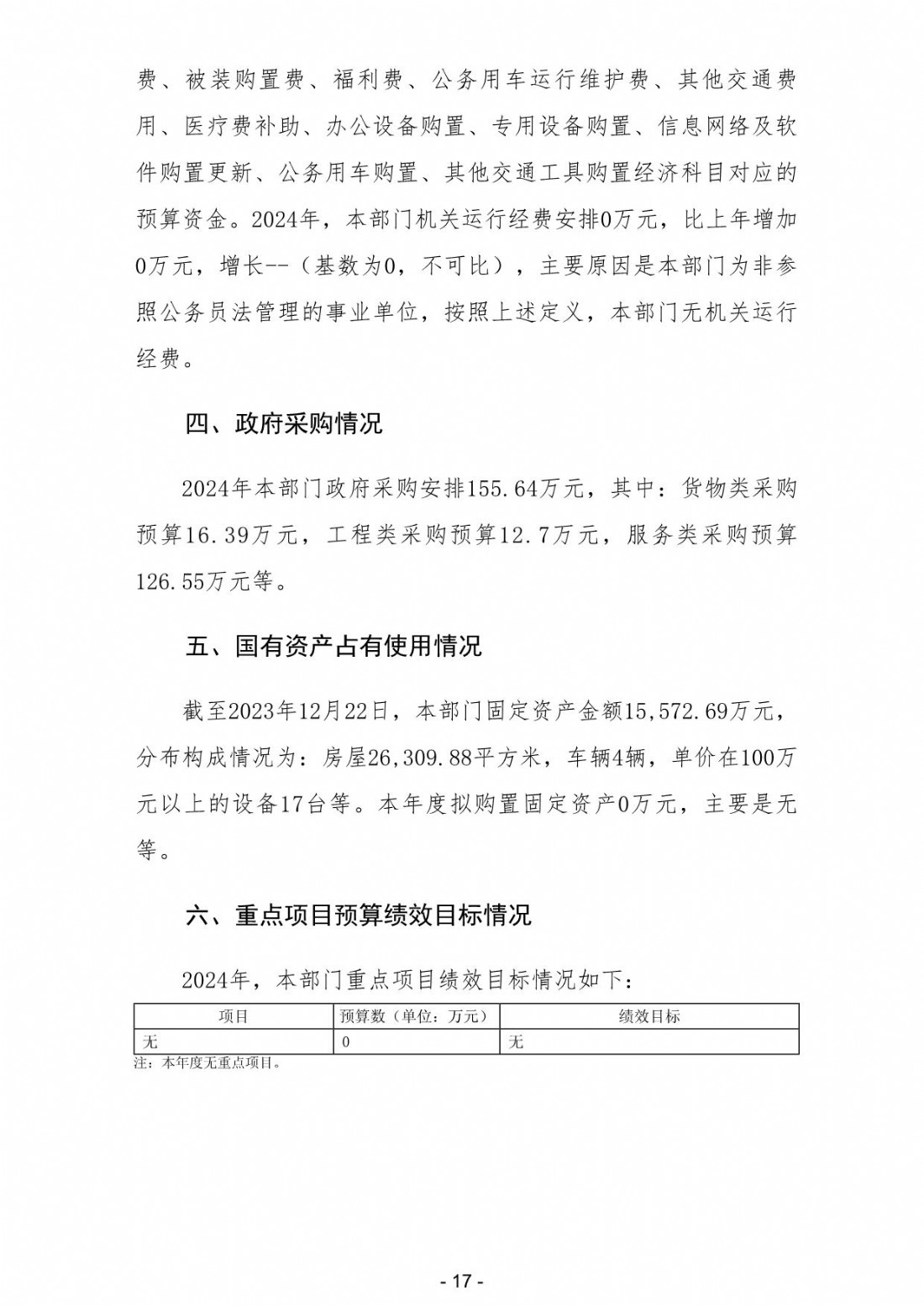 费、被装购置费、福利费、公务用车运行维护费、其他交通费用、医疗费补助、办公设备购置、专用设备购置、信息网络及软件购置更新、公务用车购置、其他交通工具购置经济科目对应的预算资金。2024年，本部门机关运行经费安排0万元，比上年增加0万元，增长--（基数为0，不可比），主要原因是本部门为非参照公务员法管理的事业单位，按照上述定义，本部门无机关运行经费。

四、政府采购情况

2024年本部门政府采购安排155.64万元，其中：货物类采购预算16.39万元，工程类采购预算12.7万元，服务类采购预算126.55万元等。

五、国有资产占有使用情况

截至2023年12月22日，本部门固定资产金额15,572.69万元，分布构成情况为：房屋26,309.88平方米，车辆4辆，单价在100万元以上的设备17台等。本年度拟购置固定资产0万元，主要是无等。

六、重点项目预算绩效目标情况

2024年，本部门重点项目绩效目标情况如下：

| 项目 | 预算数（单位：万元） | 绩效目标 |
|---|---|---|
| 无 | 0 | 无 |

注：本年度无重点项目。

- 17 -